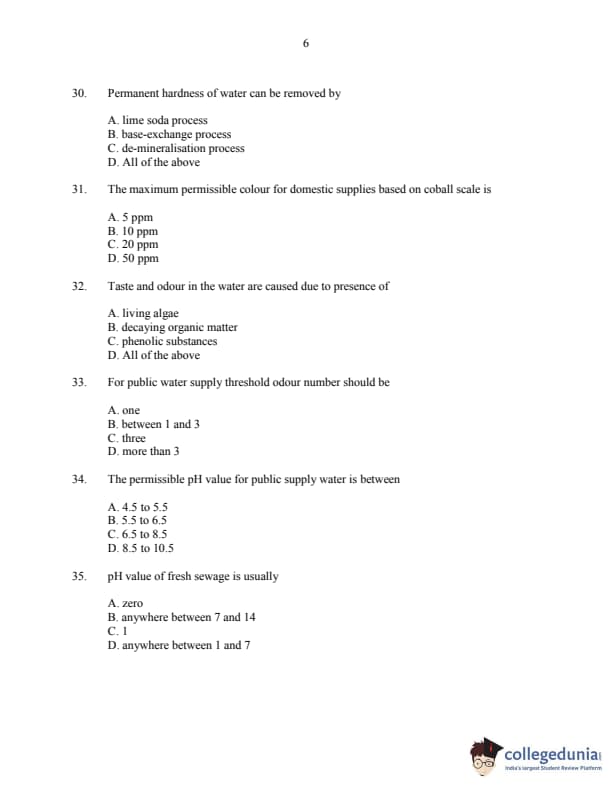 6

30. Permanent hardness of water can be removed by

A. lime soda process
B. base-exchange process
C. de-mineralisation process
D. All of the above

31. The maximum permissible colour for domestic supplies based on coball scale is

A. 5 ppm
B. 10 ppm
C. 20 ppm
D. 50 ppm

32. Taste and odour in the water are caused due to presence of

A. living algae
B. decaying organic matter
C. phenolic substances
D. All of the above

33. For public water supply threshold odour number should be

A. one
B. between 1 and 3
C. three
D. more than 3

34. The permissible pH value for public supply water is between

A. 4.5 to 5.5
B. 5.5 to 6.5
C. 6.5 to 8.5
D. 8.5 to 10.5

35. pH value of fresh sewage is usually

A. zero
B. anywhere between 7 and 14
C. 1
D. anywhere between 1 and 7

collegedunia
India's largest Student Review Platform